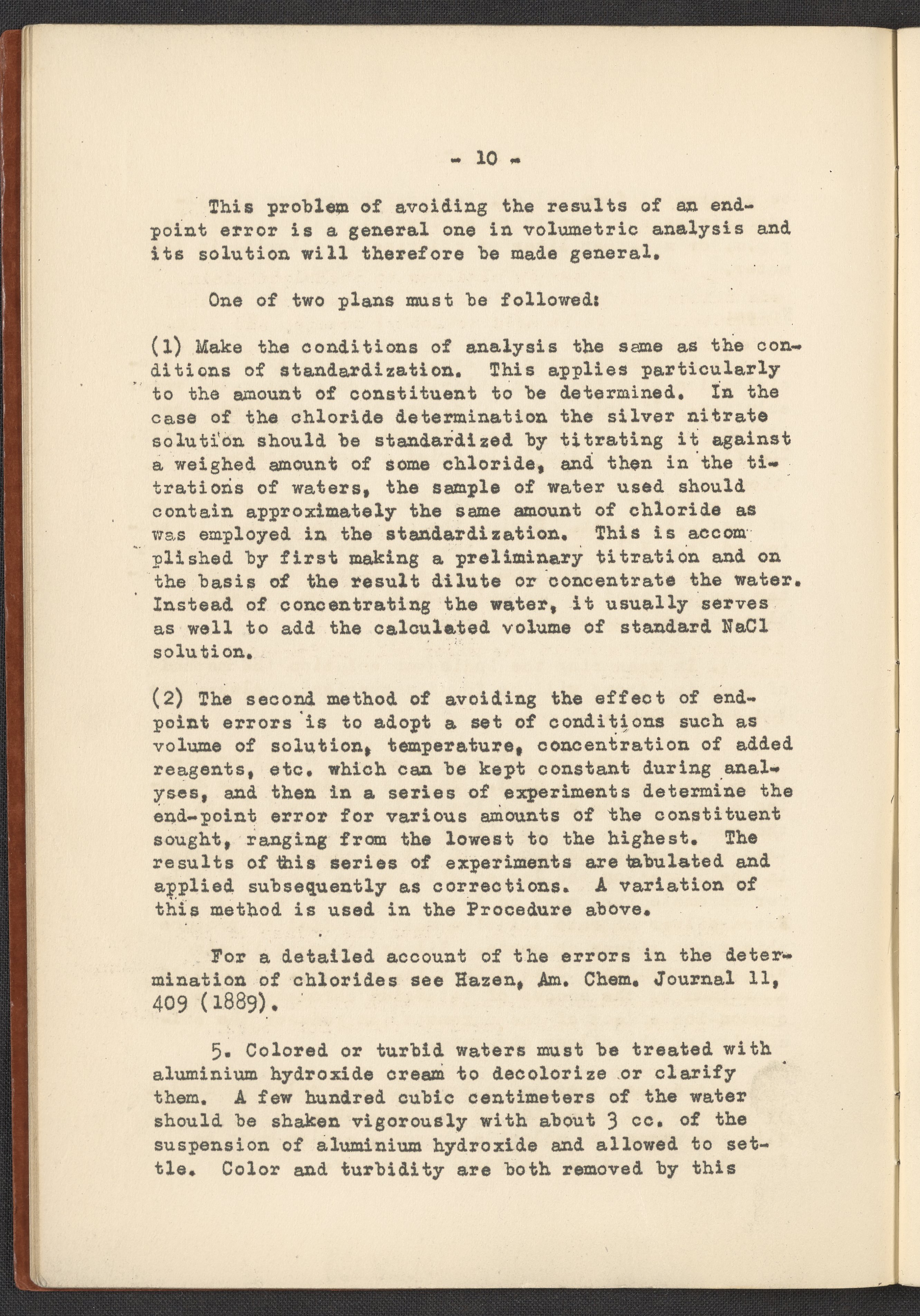 - 10 -

This problem of avoiding the results of an end-point error is a general one in volumetric analysis and its solution will therefore be made general.

One of two plans must be followed:

(1) Make the conditions of analysis the same as the conditions of standardization. This applies particularly to the amount of constituent to be determined. In the case of the chloride determination the silver nitrate solution should be standardized by titrating it against a weighed amount of some chloride, and then in the titrations of waters, the sample of water used should contain approximately the same amount of chloride as was employed in the standardization. This is accomplished by first making a preliminary titration and on the basis of the result dilute or concentrate the water. Instead of concentrating the water, it usually serves as well to add the calculated volume of standard NaCl solution.

(2) The second method of avoiding the effect of end-point errors is to adopt a set of conditions such as volume of solution, temperature, concentration of added reagents, etc. which can be kept constant during analyses, and then in a series of experiments determine the end-point error for various amounts of the constituent sought, ranging from the lowest to the highest. The results of this series of experiments are tabulated and applied subsequently as corrections. A variation of this method is used in the Procedure above.

For a detailed account of the errors in the determination of chlorides see Hazen, Am. Chem. Journal 11, 409 (1889).

5. Colored or turbid waters must be treated with aluminium hydroxide cream to decolorize or clarify them. A few hundred cubic centimeters of the water should be shaken vigorously with about 3 cc. of the suspension of aluminium hydroxide and allowed to settle. Color and turbidity are both removed by this